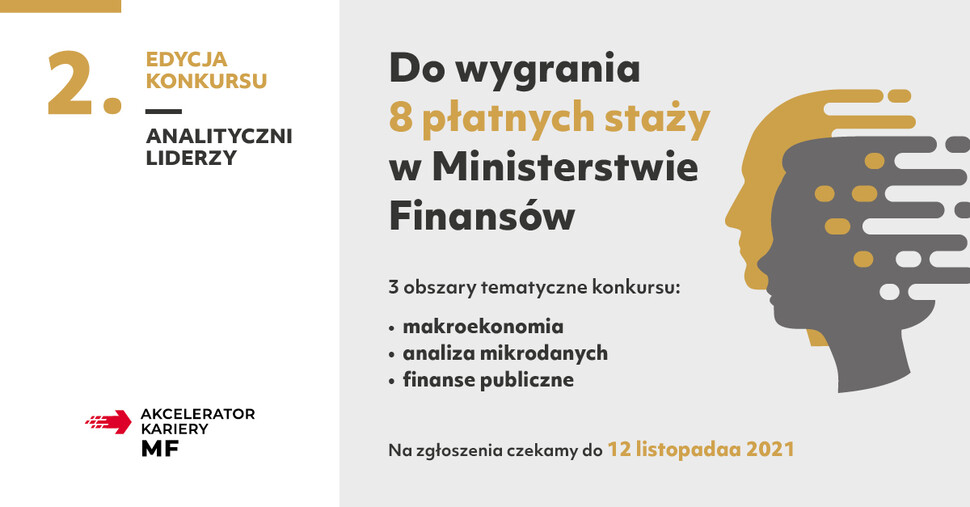 2.

EDYCJA
KONKURSU

ANALITYCZNI
LIDERZY

AKCELERATOR
KARIERY
MF

Do wygrania
8 płatnych staży
w Ministerstwie
Finansów

3 obszary tematyczne konkursu:

• makroekonomia
• analiza mikrodanych
• finanse publiczne

Na zgłoszenia czekamy do 12 listopadaa 2021